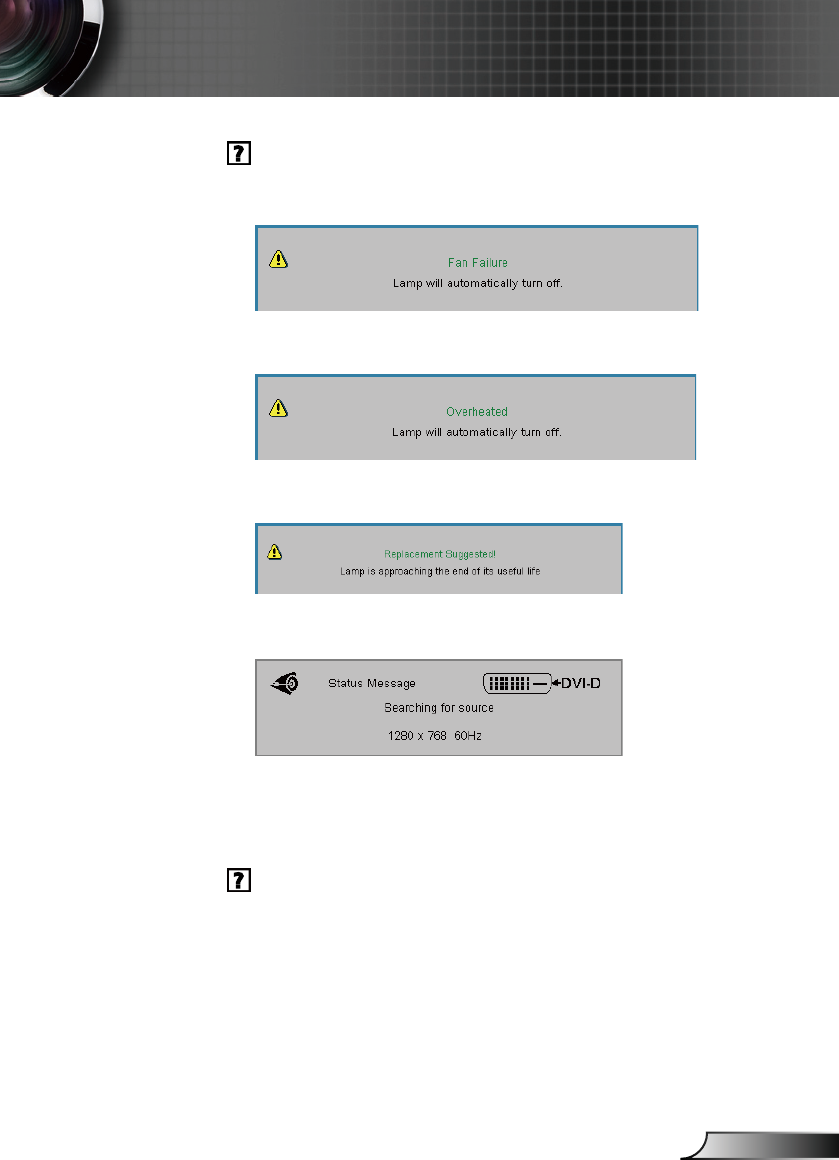 ?

Fan Failure
Lamp will automatically turn off.

Overheated
Lamp will automatically turn off.

Replacement Suggested!
Lamp is approaching the end of its useful life

Status Message
DVI-D
Searching for source
1280 x 768 60Hz

?